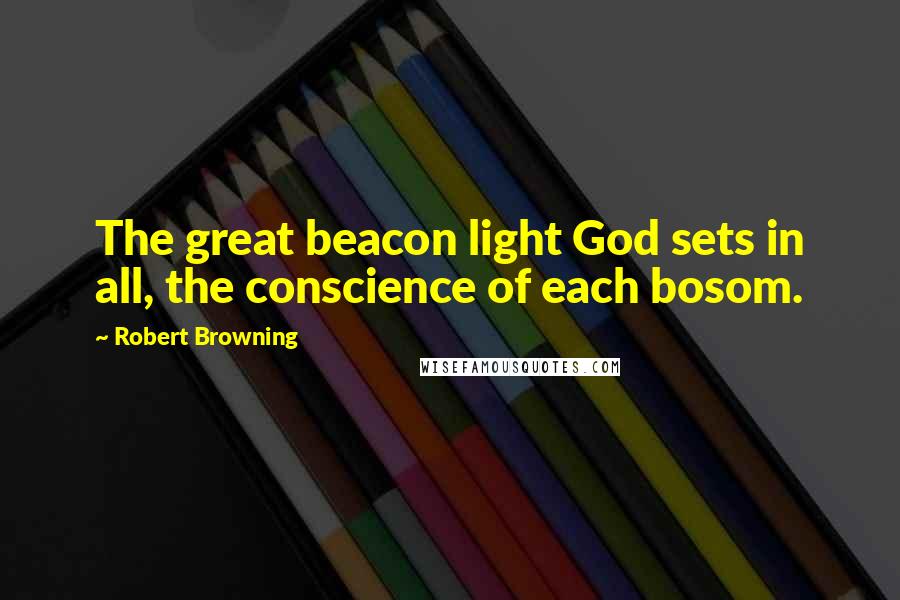 The great beacon light God sets in all, the conscience of each bosom.

~ Robert Browning

WISEFAMOUSQUOTES.COM